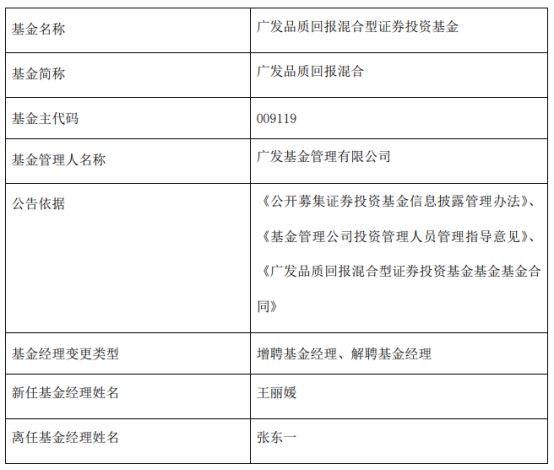 | 基金名称 | 广发品质回报混合型证券投资基金 |
|---|---|
| 基金简称 | 广发品质回报混合 |
| 基金主代码 | 009119 |
| 基金管理人名称 | 广发基金管理有限公司 |
| 公告依据 | 《公开募集证券投资基金信息披露管理办法》、《基金管理公司投资管理人员管理指导意见》、《广发品质回报混合型证券投资基金基金基金合同》 |
| 基金经理变更类型 | 增聘基金经理、解聘基金经理 |
| 新任基金经理姓名 | 王丽媛 |
| 离任基金经理姓名 | 张东一 |